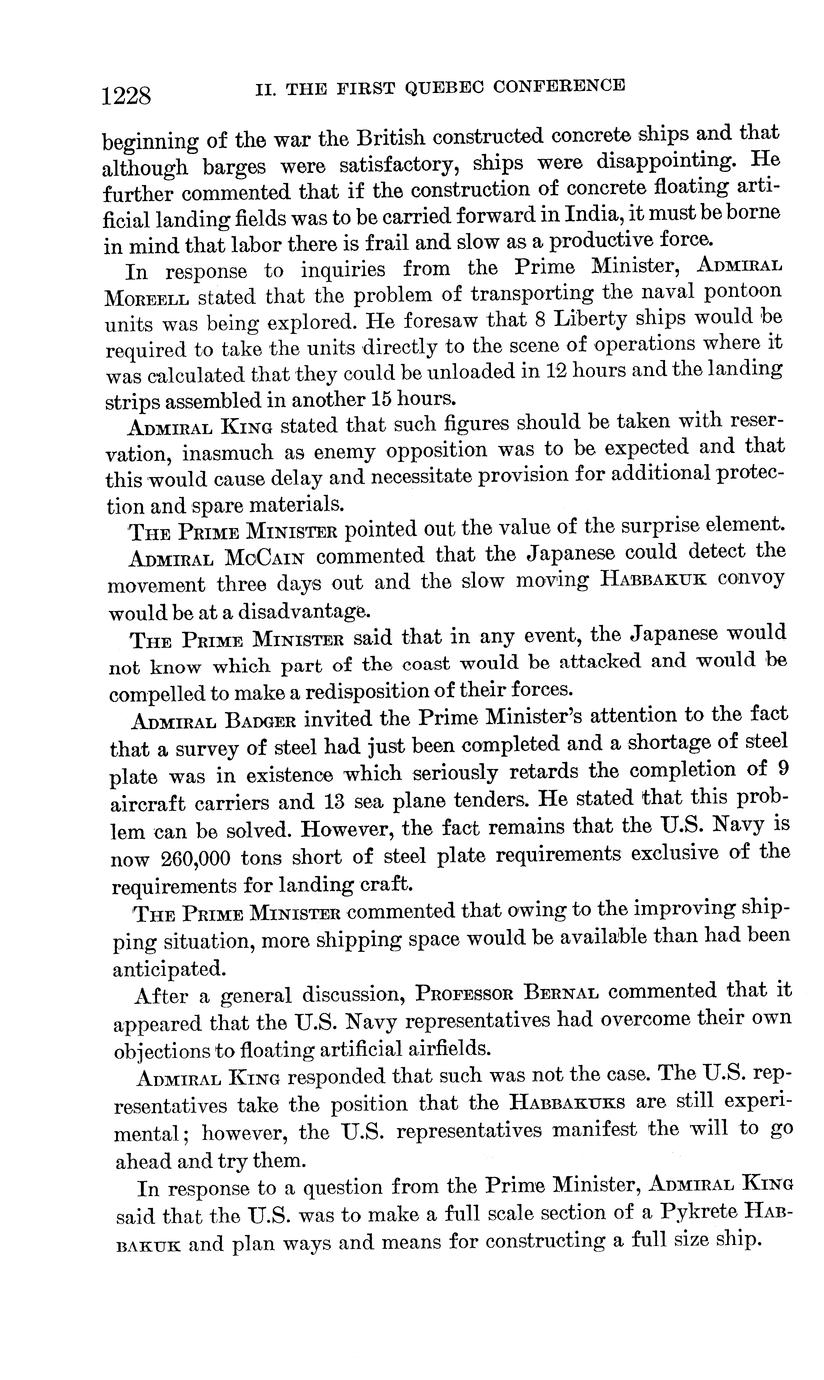 1228 II. THE FIRST QUEBEC CONFERENCE

beginning of the war the British constructed concrete ships and that although barges were satisfactory, ships were disappointing. He further commented that if the construction of concrete floating artificial landing fields was to be carried forward in India, it must be borne in mind that labor there is frail and slow as a productive force.

In response to inquiries from the Prime Minister, ADMIRAL MOREELL stated that the problem of transporting the naval pontoon units was being explored. He foresaw that 8 Liberty ships would be required to take the units directly to the scene of operations where it was calculated that they could be unloaded in 12 hours and the landing strips assembled in another 15 hours.

ADMIRAL KING stated that such figures should be taken with reservation, inasmuch as enemy opposition was to be expected and that this would cause delay and necessitate provision for additional protection and spare materials.

THE PRIME MINISTER pointed out the value of the surprise element.

ADMIRAL MCCAIN commented that the Japanese could detect the movement three days out and the slow moving HABBAKUK convoy would be at a disadvantage.

THE PRIME MINISTER said that in any event, the Japanese would not know which part of the coast would be attacked and would be compelled to make a redisposition of their forces.

ADMIRAL BADGER invited the Prime Minister's attention to the fact that a survey of steel had just been completed and a shortage of steel plate was in existence which seriously retards the completion of 9 aircraft carriers and 13 sea plane tenders. He stated that this problem can be solved. However, the fact remains that the U.S. Navy is now 260,000 tons short of steel plate requirements exclusive of the requirements for landing craft.

THE PRIME MINISTER commented that owing to the improving shipping situation, more shipping space would be available than had been anticipated.

After a general discussion, PROFESSOR BERNAL commented that it appeared that the U.S. Navy representatives had overcome their own objections to floating artificial airfields.

ADMIRAL KING responded that such was not the case. The U.S. representatives take the position that the HABBAKUKS are still experimental; however, the U.S. representatives manifest the will to go ahead and try them.

In response to a question from the Prime Minister, ADMIRAL KING said that the U.S. was to make a full scale section of a Pykrete HABBAKUK and plan ways and means for constructing a full size ship.